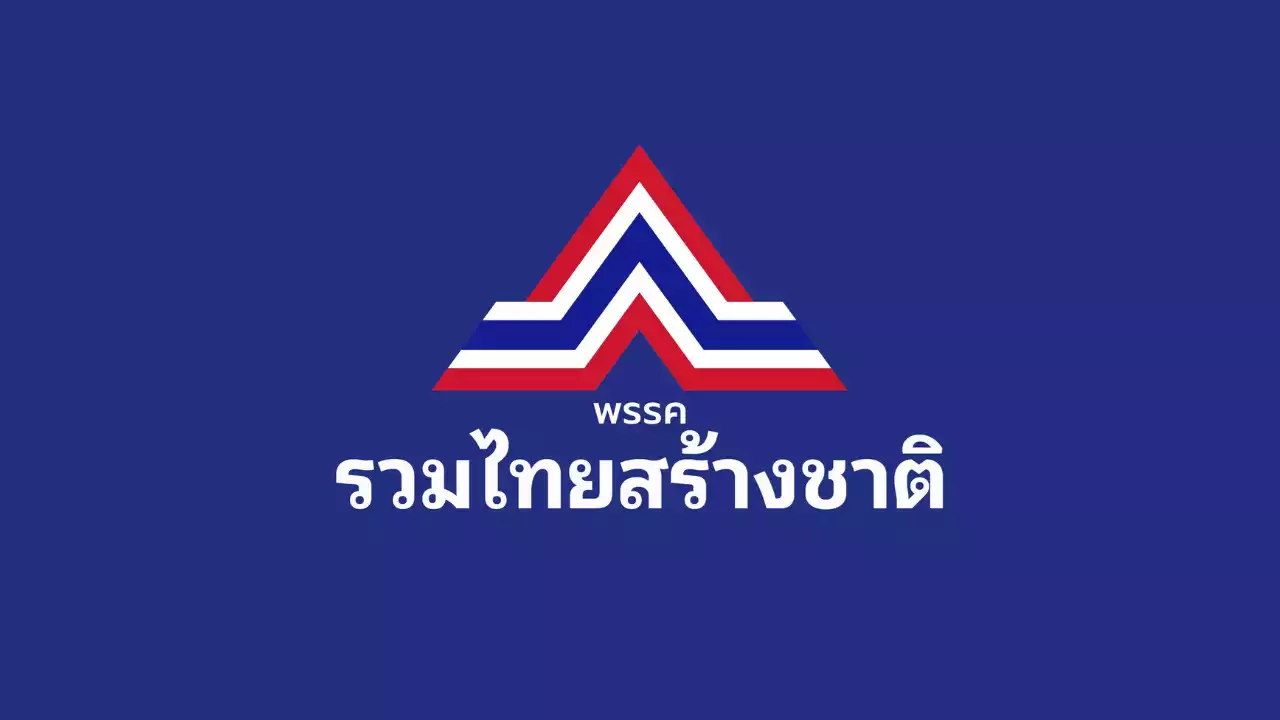 พรรค
รวมไทยสร้างชาติ